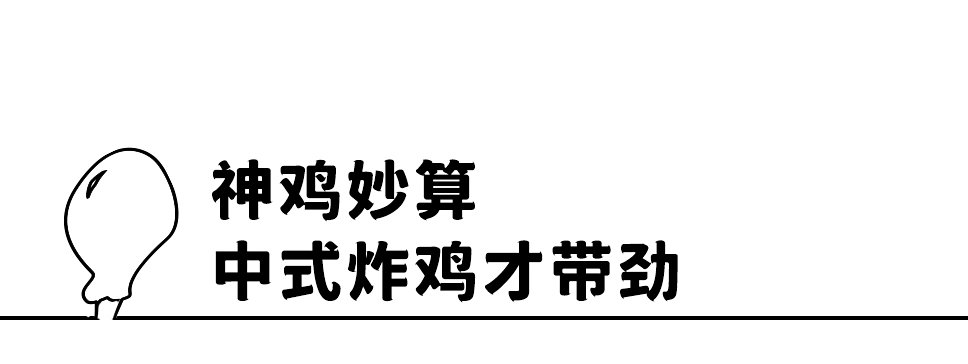 神鸡妙算
中式炸鸡才带劲